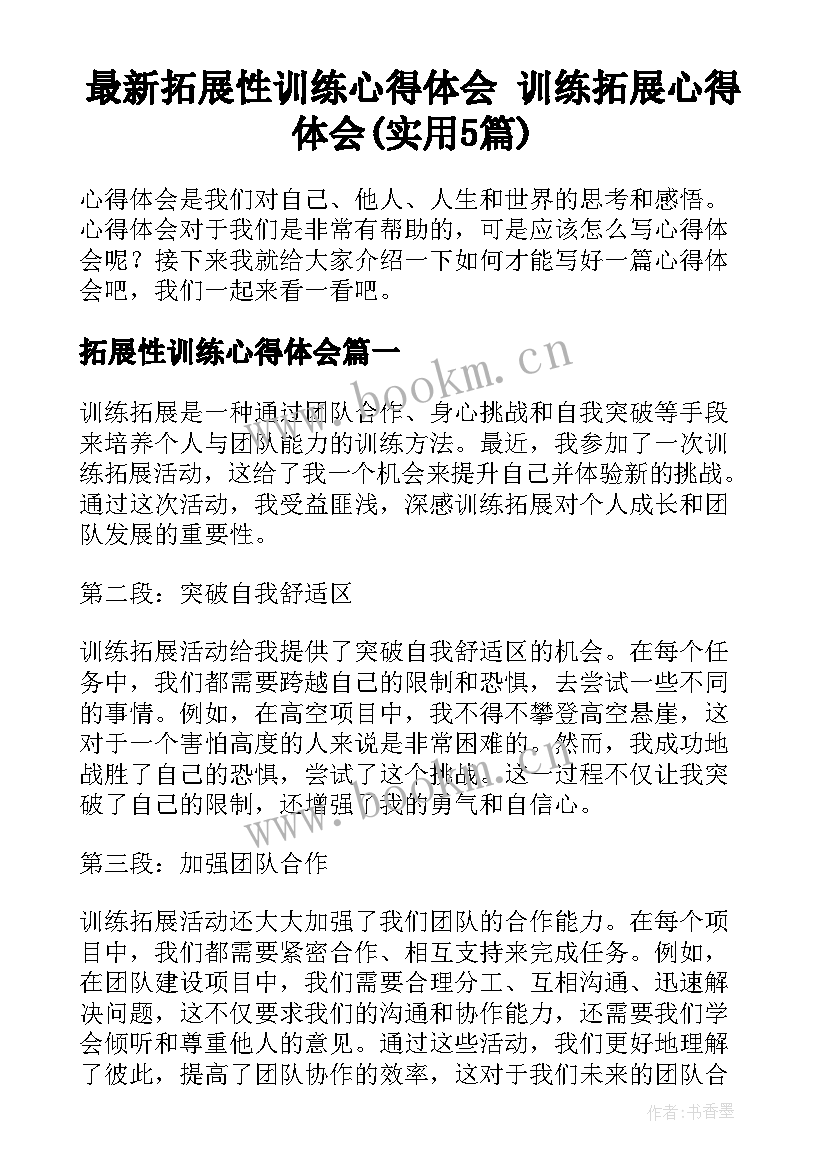 最新拓展性训练心得体会 训练拓展心得体会(实用5篇)

心得体会是我们对自己、他人、人生和世界的思考和感悟。心得体会对于我们是非常有帮助的，可是应该怎么写心得体会呢？接下来我就给大家介绍一下如何才能写好一篇心得体会吧，我们一起来看一看吧。

拓展性训练心得体会篇一

www.bookm.cn

训练拓展是一种通过团队合作、身心挑战和自我突破等手段来培养个人与团队能力的训练方法。最近，我参加了一次训练拓展活动，这给了我一个机会来提升自己并体验新的挑战。通过这次活动，我受益匪浅，深感训练拓展对个人成长和团队发展的重要性。

第二段：突破自我舒适区

训练拓展活动给我提供了突破自我舒适区的机会。在每个任务中，我们都需要跨越自己的限制和恐惧，去尝试一些不同的事情。例如，在高空项目中，我不得不攀登高空悬崖，这对于一个害怕高度的人来说是非常困难的。然而，我成功地战胜了自己的恐惧，尝试了这个挑战。这一过程不仅让我突破了自己的限制，还增强了我的勇气和自信心。

www.bookm.cn

第三段：加强团队合作

训练拓展活动还大大加强了我们团队的合作能力。在每个项目中，我们都需要紧密合作、相互支持来完成任务。例如，在团队建设项目中，我们需要合理分工、互相沟通、迅速解决问题，这不仅要求我们的沟通和协作能力，还需要我们学会倾听和尊重他人的意见。通过这些活动，我们更好地理解了彼此，提高了团队协作的效率，这对于我们未来的团队合

作者：书香墨